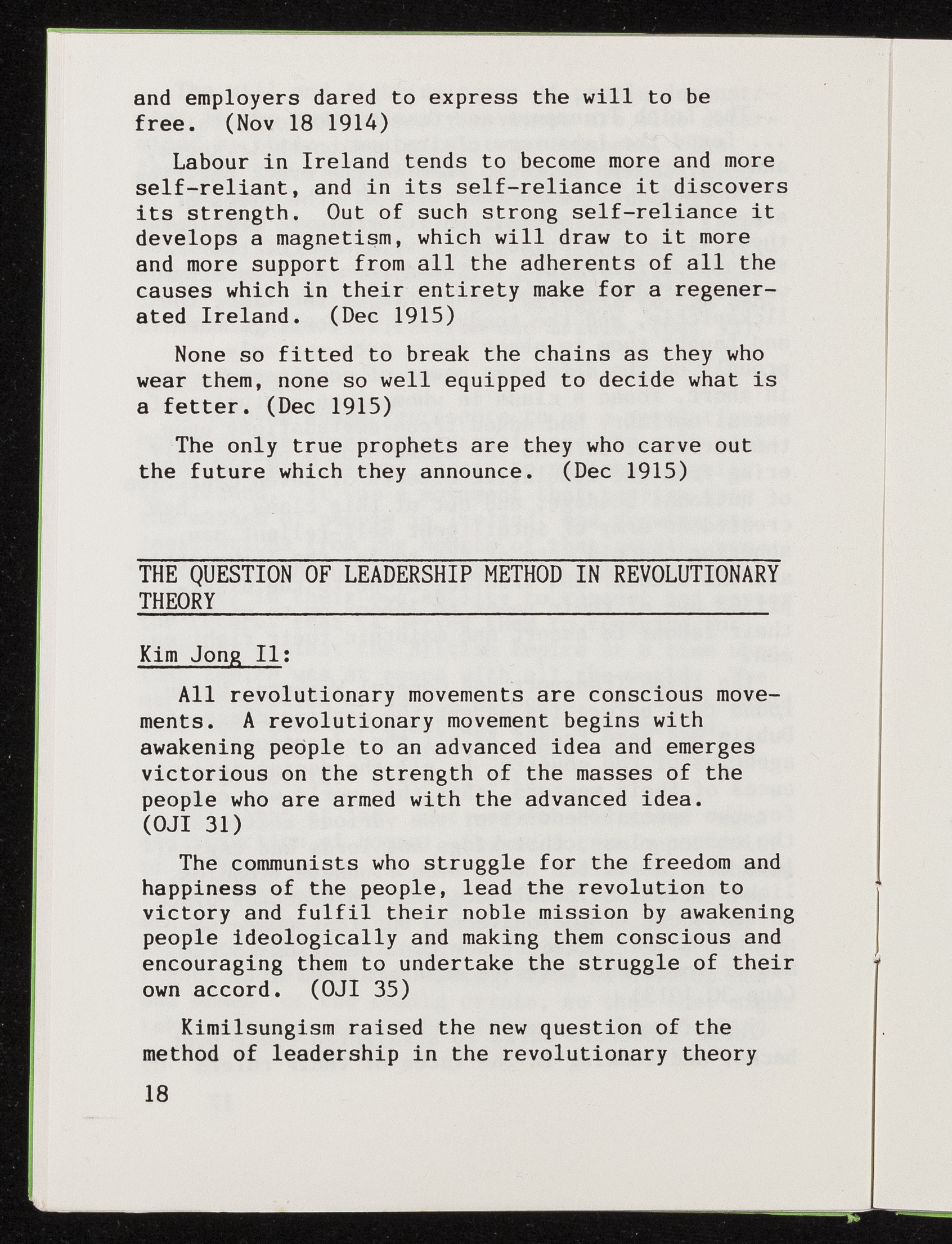 and employers dared to express the will to be free. (Nov 18 1914)

Labour in Ireland tends to become more and more self-reliant, and in its self-reliance it discovers its strength. Out of such strong self-reliance it develops a magnetism, which will draw to it more and more support from all the adherents of all the causes which in their entirety make for a regenerated Ireland. (Dec 1915)

None so fitted to break the chains as they who wear them, none so well equipped to decide what is a fetter. (Dec 1915)

The only true prophets are they who carve out the future which they announce. (Dec 1915)

THE QUESTION OF LEADERSHIP METHOD IN REVOLUTIONARY THEORY

Kim Jong Il:

All revolutionary movements are conscious movements. A revolutionary movement begins with awakening people to an advanced idea and emerges victorious on the strength of the masses of the people who are armed with the advanced idea. (OJI 31)

The communists who struggle for the freedom and happiness of the people, lead the revolution to victory and fulfil their noble mission by awakening people ideologically and making them conscious and encouraging them to undertake the struggle of their own accord. (OJI 35)

Kimilsungism raised the new question of the method of leadership in the revolutionary theory

18